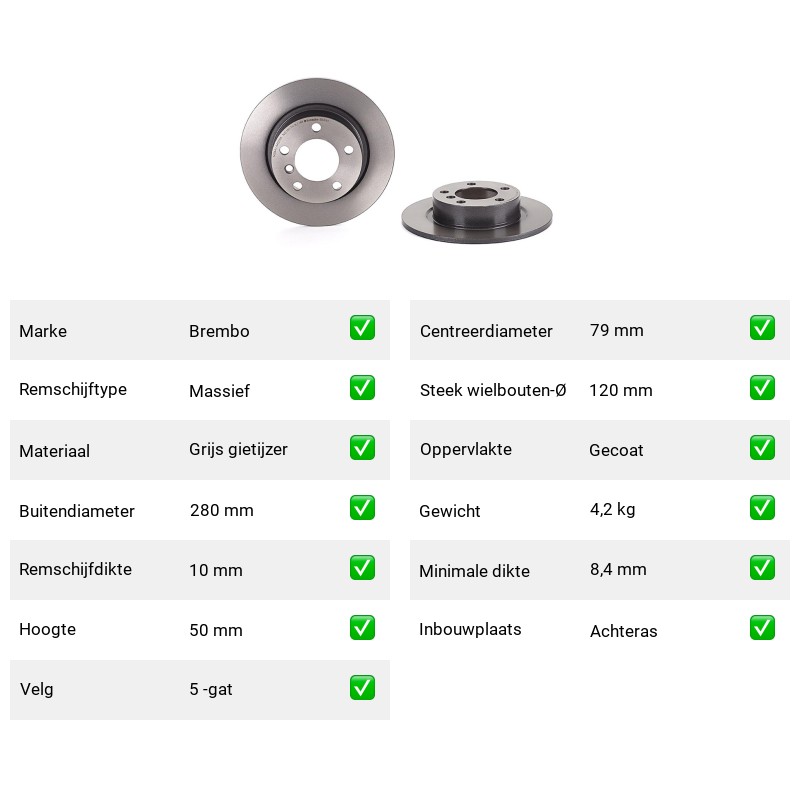 | Marke | Brembo | ✅ |
|---|---|---|
| Remschijftype | Massief | ✅ |
| Materiaal | Grijs gietijzer | ✅ |
| Buitendiameter | 280 mm | ✅ |
| Remschijfdikte | 10 mm | ✅ |
| Hoogte | 50 mm | ✅ |
| Velg | 5 -gat | ✅ |

| Centreerdiameter | 79 mm | ✅ |
|---|---|---|
| Steek wielbouten-Ø | 120 mm | ✅ |
| Oppervlakte | Gecoat | ✅ |
| Gewicht | 4,2 kg | ✅ |
| Minimale dikte | 8,4 mm | ✅ |
| Inbouwplaats | Achteras | ✅ |